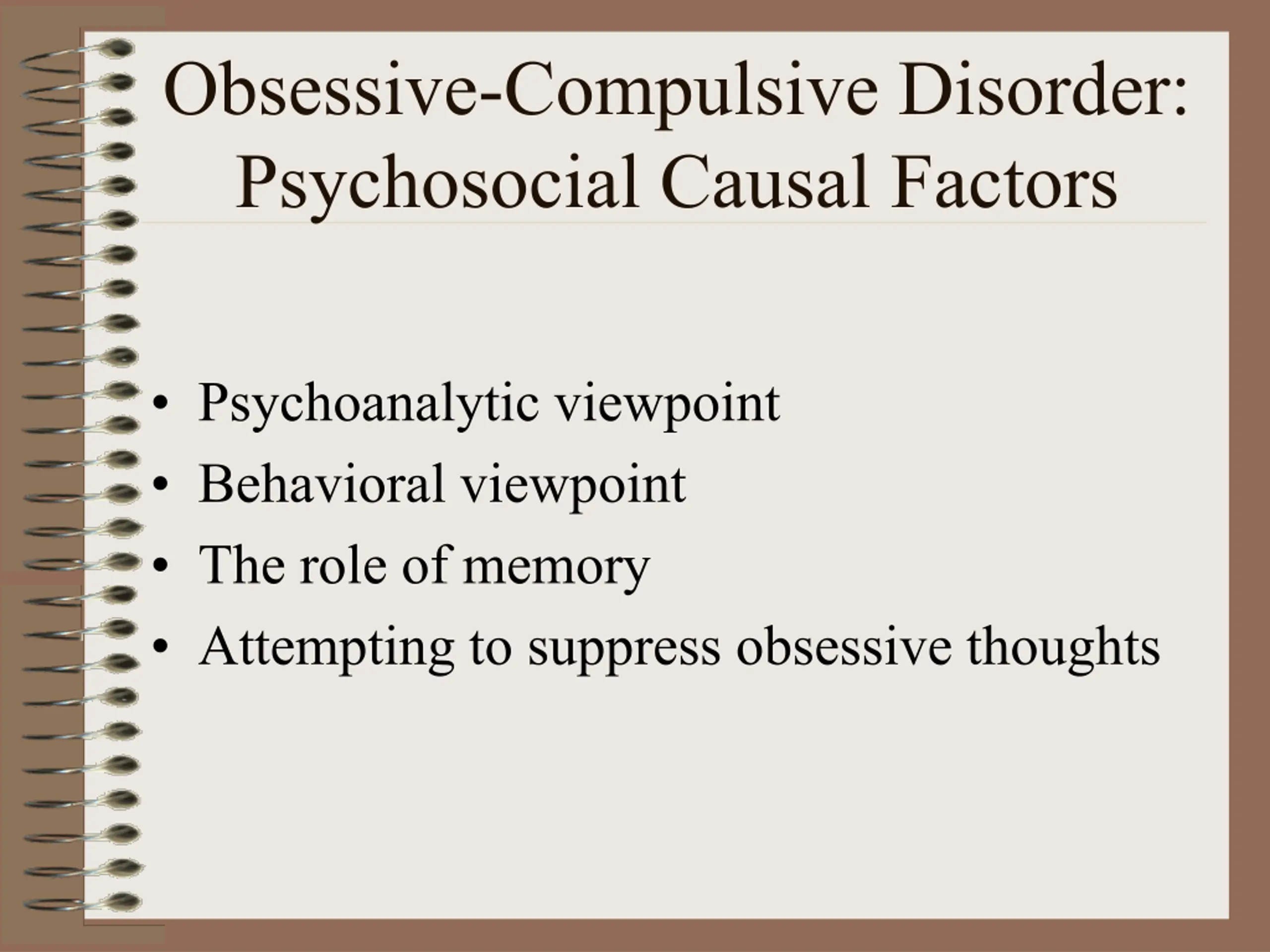 Obsessive-Compulsive Disorder:
Psychosocial Causal Factors

• Psychoanalytic viewpoint
• Behavioral viewpoint
• The role of memory
• Attempting to suppress obsessive thoughts